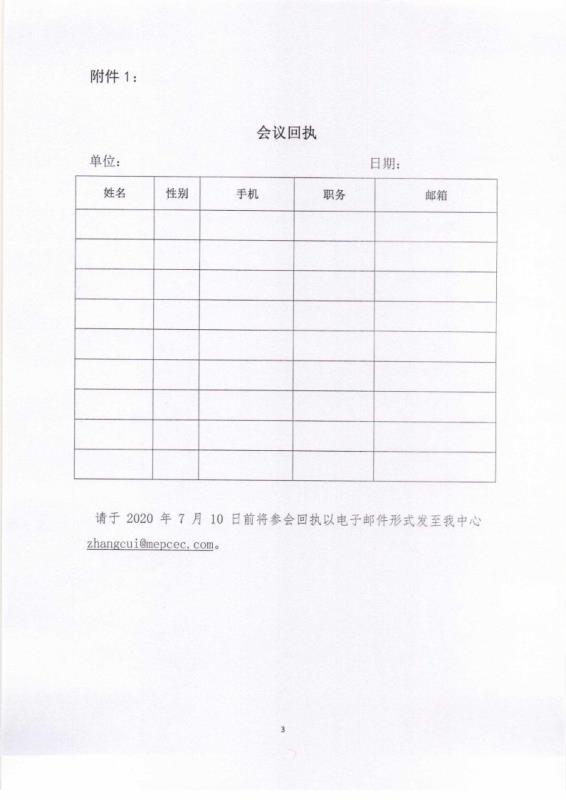 附件 1：

会议回执

单位：　　　　　　　　　　　　　　　　日期：

| 姓名 | 性别 | 手机 | 职务 | 邮箱 |
|---|---|---|---|---|
| | | | | |
| | | | | |
| | | | | |
| | | | | |
| | | | | |
| | | | | |
| | | | | |
| | | | | |
| | | | | |

请于 2020 年 7 月 10 日前将参会回执以电子邮件形式发至我中心 zhangcui@mepcec.com。

3